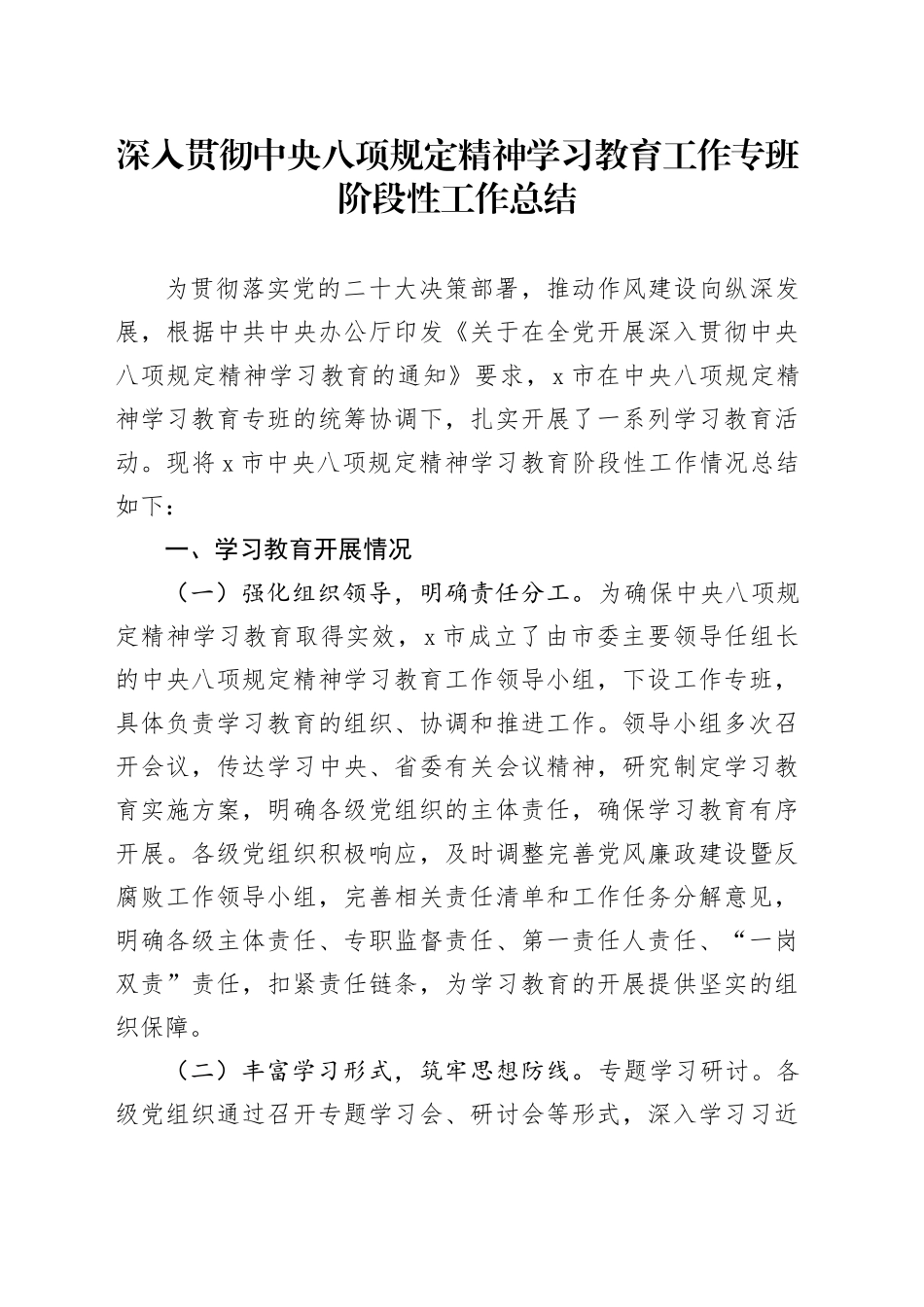 深入贯彻中央八项规定精神学习教育工作专班阶段性工作总结

为贯彻落实党的二十大决策部署，推动作风建设向纵深发展，根据中共中央办公厅印发《关于在全党开展深入贯彻中央八项规定精神学习教育的通知》要求，x市在中央八项规定精神学习教育专班的统筹协调下，扎实开展了一系列学习教育活动。现将x市中央八项规定精神学习教育阶段性工作情况总结如下：

一、学习教育开展情况

（一）强化组织领导，明确责任分工。为确保中央八项规定精神学习教育取得实效，x市成立了由市委主要领导任组长的中央八项规定精神学习教育工作领导小组，下设工作专班，具体负责学习教育的组织、协调和推进工作。领导小组多次召开会议，传达学习中央、省委有关会议精神，研究制定学习教育实施方案，明确各级党组织的主体责任，确保学习教育有序开展。各级党组织积极响应，及时调整完善党风廉政建设暨反腐败工作领导小组，完善相关责任清单和工作任务分解意见，明确各级主体责任、专职监督责任、第一责任人责任、“一岗双责”责任，扣紧责任链条，为学习教育的开展提供坚实的组织保障。

（二）丰富学习形式，筑牢思想防线。专题学习研讨。各级党组织通过召开专题学习会、研讨会等形式，深入学习习近